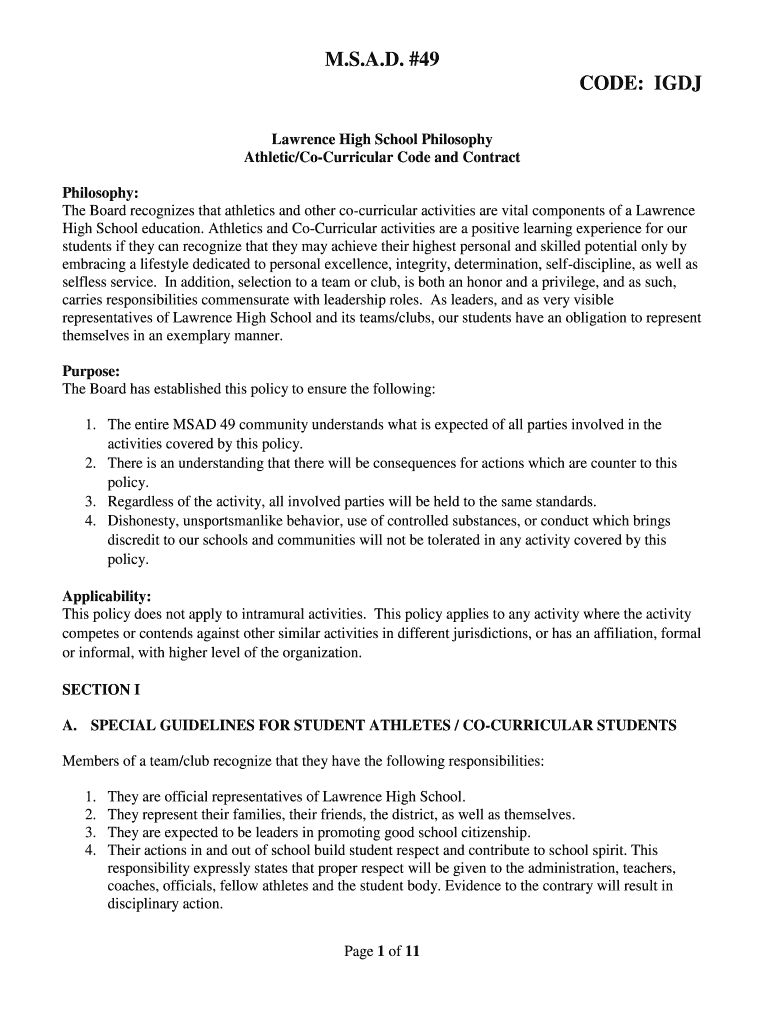 M.S.A.D. #49

CODE: IGDJ

Lawrence High School Philosophy
Athletic/Co-Curricular Code and Contract

Philosophy:
The Board recognizes that athletics and other co-curricular activities are vital components of a Lawrence High School education. Athletics and Co-Curricular activities are a positive learning experience for our students if they can recognize that they may achieve their highest personal and skilled potential only by embracing a lifestyle dedicated to personal excellence, integrity, determination, self-discipline, as well as selfless service. In addition, selection to a team or club, is both an honor and a privilege, and as such, carries responsibilities commensurate with leadership roles. As leaders, and as very visible representatives of Lawrence High School and its teams/clubs, our students have an obligation to represent themselves in an exemplary manner.

Purpose:
The Board has established this policy to ensure the following:

1. The entire MSAD 49 community understands what is expected of all parties involved in the activities covered by this policy.
2. There is an understanding that there will be consequences for actions which are counter to this policy.
3. Regardless of the activity, all involved parties will be held to the same standards.
4. Dishonesty, unsportsmanlike behavior, use of controlled substances, or conduct which brings discredit to our schools and communities will not be tolerated in any activity covered by this policy.

Applicability:
This policy does not apply to intramural activities. This policy applies to any activity where the activity competes or contends against other similar activities in different jurisdictions, or has an affiliation, formal or informal, with higher level of the organization.

SECTION I

A. SPECIAL GUIDELINES FOR STUDENT ATHLETES / CO-CURRICULAR STUDENTS

Members of a team/club recognize that they have the following responsibilities:

1. They are official representatives of Lawrence High School.
2. They represent their families, their friends, the district, as well as themselves.
3. They are expected to be leaders in promoting good school citizenship.
4. Their actions in and out of school build student respect and contribute to school spirit. This responsibility expressly states that proper respect will be given to the administration, teachers, coaches, officials, fellow athletes and the student body. Evidence to the contrary will result in disciplinary action.

Page 1 of 11